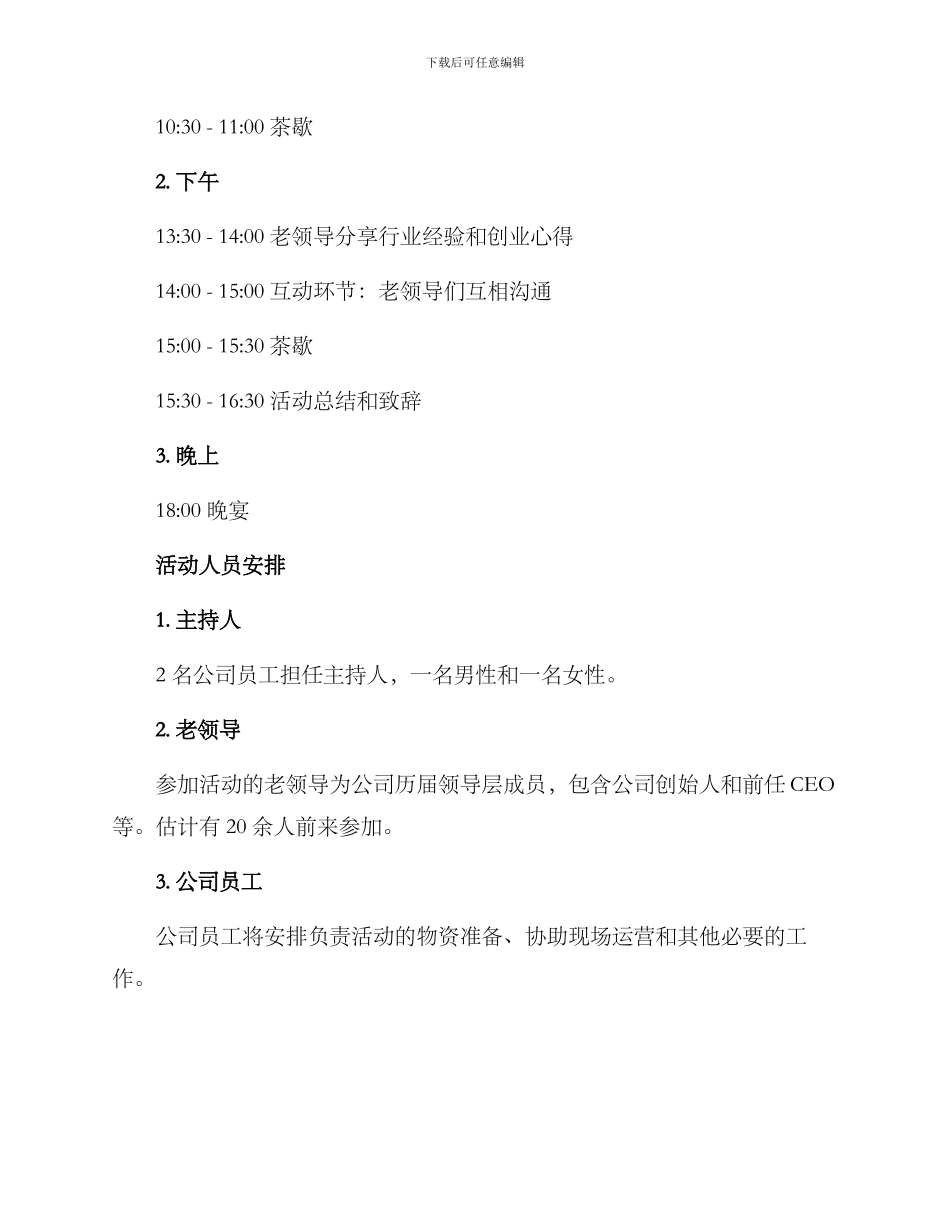 下载后可任意编辑

10:30 - 11:00 茶歇

2. 下午

13:30 - 14:00 老领导分享行业经验和创业心得

14:00 - 15:00 互动环节：老领导们互相沟通

15:00 - 15:30 茶歇

15:30 - 16:30 活动总结和致辞

3. 晚上

18:00 晚宴

活动人员安排

1. 主持人

2 名公司员工担任主持人，一名男性和一名女性。

2. 老领导

参加活动的老领导为公司历届领导层成员，包含公司创始人和前任 CEO 等。估计有 20 余人前来参加。

3. 公司员工

公司员工将安排负责活动的物资准备、协助现场运营和其他必要的工作。